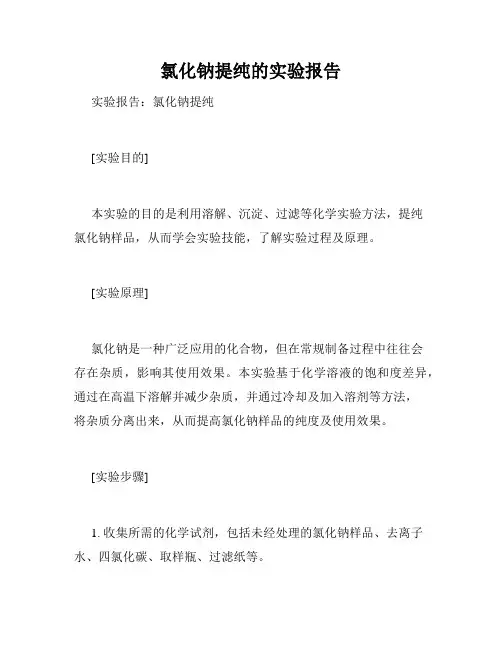 氯化钠提纯的实验报告

实验报告：氯化钠提纯

[实验目的]

本实验的目的是利用溶解、沉淀、过滤等化学实验方法，提纯氯化钠样品，从而学会实验技能，了解实验过程及原理。

[实验原理]

氯化钠是一种广泛应用的化合物，但在常规制备过程中往往会存在杂质，影响其使用效果。本实验基于化学溶液的饱和度差异，通过在高温下溶解并减少杂质，并通过冷却及加入溶剂等方法，将杂质分离出来，从而提高氯化钠样品的纯度及使用效果。

[实验步骤]

1. 收集所需的化学试剂，包括未经处理的氯化钠样品、去离子水、四氯化碳、取样瓶、过滤纸等。